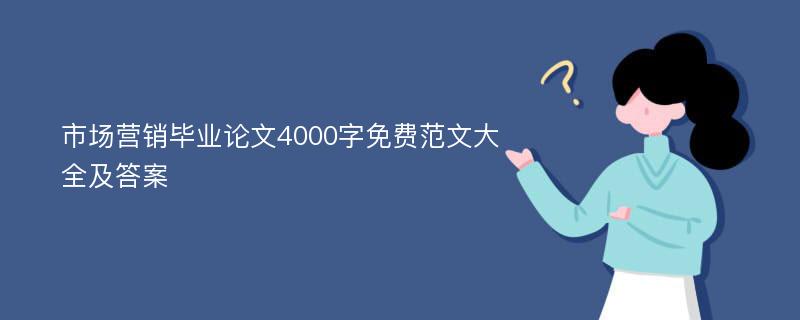 市场营销毕业论文4000字免费范文大全及答案

?